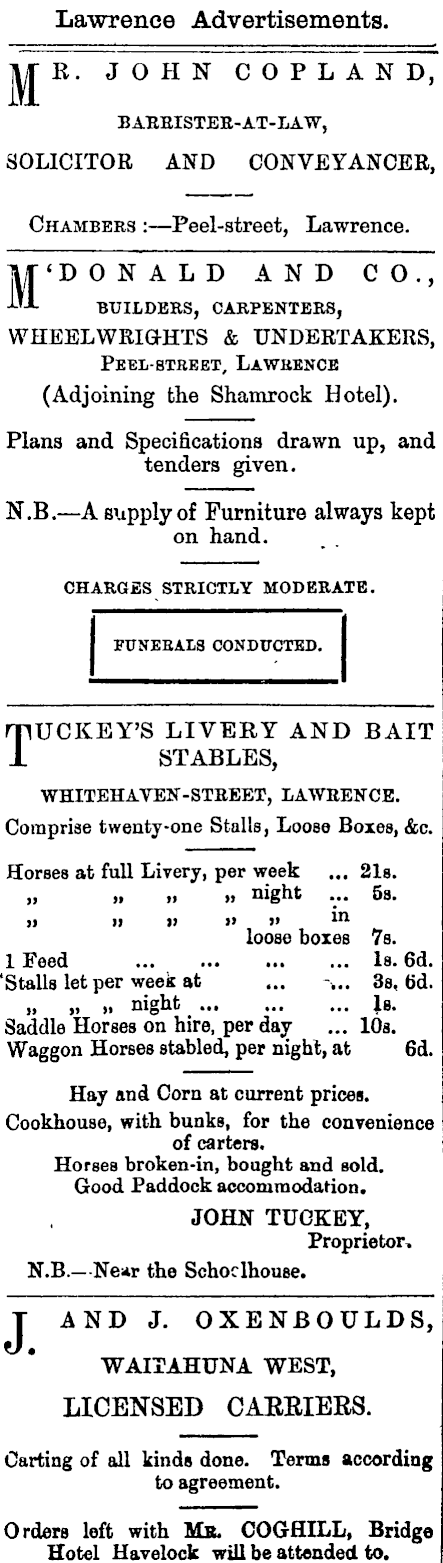 Lawrence Advertisements.

MR. JOHN COPLAND,
BARRISTER-AT-LAW,
SOLICITOR AND CONVEYANCER,

CHAMBERS :—Peel-street, Lawrence.

M'DONALD AND CO.,
BUILDERS, CARPENTERS,
WHEELWRIGHTS & UNDERTAKERS,
PEEL-STREET, LAWRENCE
(Adjoining the Shamrock Hotel).

Plans and Specifications drawn up, and tenders given.

N.B.—A supply of Furniture always kept on hand.

CHARGES STRICTLY MODERATE.

FUNERALS CONDUCTED.

TUCKEY'S LIVERY AND BAIT STABLES,
WHITEHAVEN-STREET, LAWRENCE.
Comprise twenty-one Stalls, Loose Boxes, &c.

Horses at full Livery, per week ... 21s.
„ „ „ „ night ... 5s.
„ „ „ „ „ in loose boxes 7s.
1 Feed ... ... ... ... 1s. 6d.
Stalls let per week at ... ... 3s. 6d.
„ „ „ night ... ... ... 1s.
Saddle Horses on hire, per day ... 10s.
Waggon Horses stabled, per night, at 6d.

Hay and Corn at current prices.
Cookhouse, with bunks, for the convenience of carters.
Horses broken-in, bought and sold.
Good Paddock accommodation.
JOHN TUCKEY,
Proprietor.
N.B.—Near the Schoolhouse.

J. AND J. OXENBOULDS,
WAITAHUNA WEST,
LICENSED CARRIERS.

Carting of all kinds done. Terms according to agreement.

Orders left with MR. COGHILL, Bridge Hotel Havelock will be attended to.